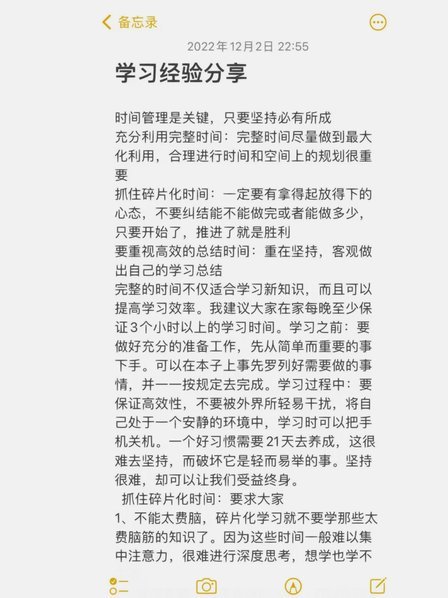 备忘录

2022年12月2日 22:55

学习经验分享

时间管理是关键，只要坚持必有所成
充分利用完整时间：完整时间尽量做到最大化利用，合理进行时间和空间上的规划很重要
抓住碎片化时间：一定要有拿得起放得下的心态，不要纠结能不能做完或者能做多少，只要开始了，推进了就是胜利
要重视高效的总结时间：重在坚持，客观做出自己的学习总结
完整的时间不仅适合学习新知识，而且可以提高学习效率。我建议大家在家每晚至少保证3个小时以上的学习时间。学习之前：要做好充分的准备工作，先从简单而重要的事下手。可以在本子上事先罗列好需要做的事情，并一一按规定去完成。学习过程中：要保证高效性，不要被外界所轻易干扰，将自己处于一个安静的环境中，学习时可以把手机关机。一个好习惯需要21天去养成，这很难去坚持，而破坏它是轻而易举的事。坚持很难，却可以让我们受益终身。
抓住碎片化时间：要求大家
1、不能太费脑，碎片化学习就不要学那些太费脑筋的知识了。因为这些时间一般难以集中注意力，很难进行深度思考，想学也学不